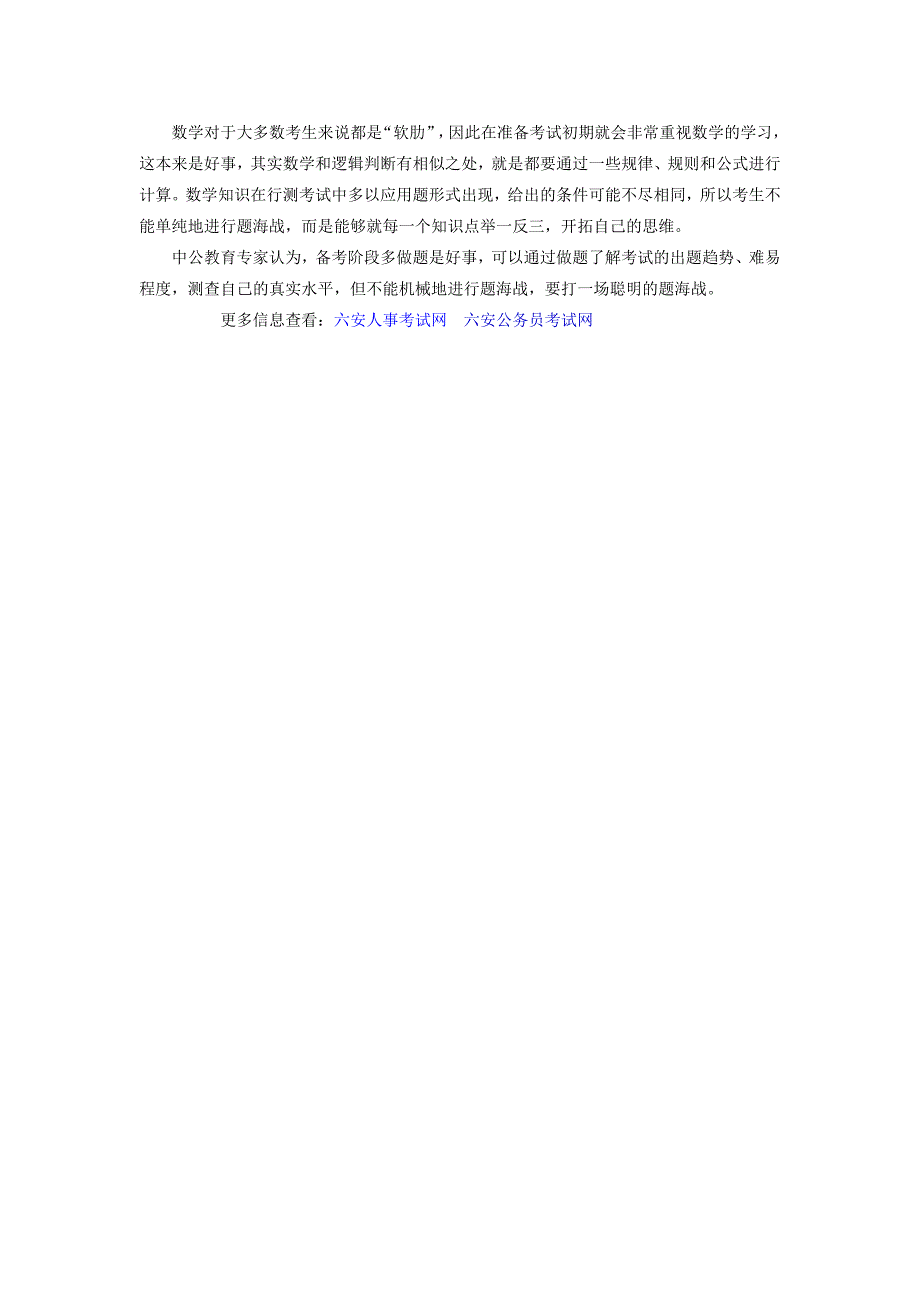 数学对于大多数考生来说都是“软肋”，因此在准备考试初期就会非常重视数学的学习，这本来是好事，其实数学和逻辑判断有相似之处，就是都要通过一些规律、规则和公式进行计算。数学知识在行测考试中多以应用题形式出现，给出的条件可能不尽相同，所以考生不能单纯地进行题海战，而是能够就每一个知识点举一反三，开拓自己的思维。

中公教育专家认为，备考阶段多做题是好事，可以通过做题了解考试的出题趋势、难易程度，测查自己的真实水平，但不能机械地进行题海战，要打一场聪明的题海战。

更多信息查看：六安人事考试网　六安公务员考试网